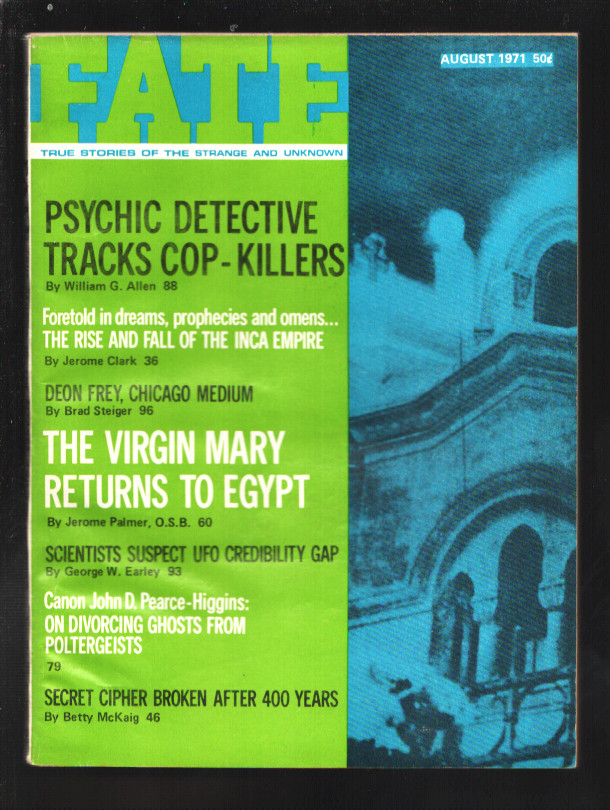 FATE

AUGUST 1971 50¢

TRUE STORIES OF THE STRANGE AND UNKNOWN

PSYCHIC DETECTIVE TRACKS COP-KILLERS
By William G. Allen 88

Foretold in dreams, prophecies and omens...
THE RISE AND FALL OF THE INCA EMPIRE
By Jerome Clark 36

DEON FREY, CHICAGO MEDIUM
By Brad Steiger 96

THE VIRGIN MARY RETURNS TO EGYPT
By Jerome Palmer, O.S.B. 60

SCIENTISTS SUSPECT UFO CREDIBILITY GAP
By George W. Earley 93

Canon John D. Pearce-Higgins:
ON DIVORCING GHOSTS FROM POLTERGEISTS
79

SECRET CIPHER BROKEN AFTER 400 YEARS
By Betty McKaig 46